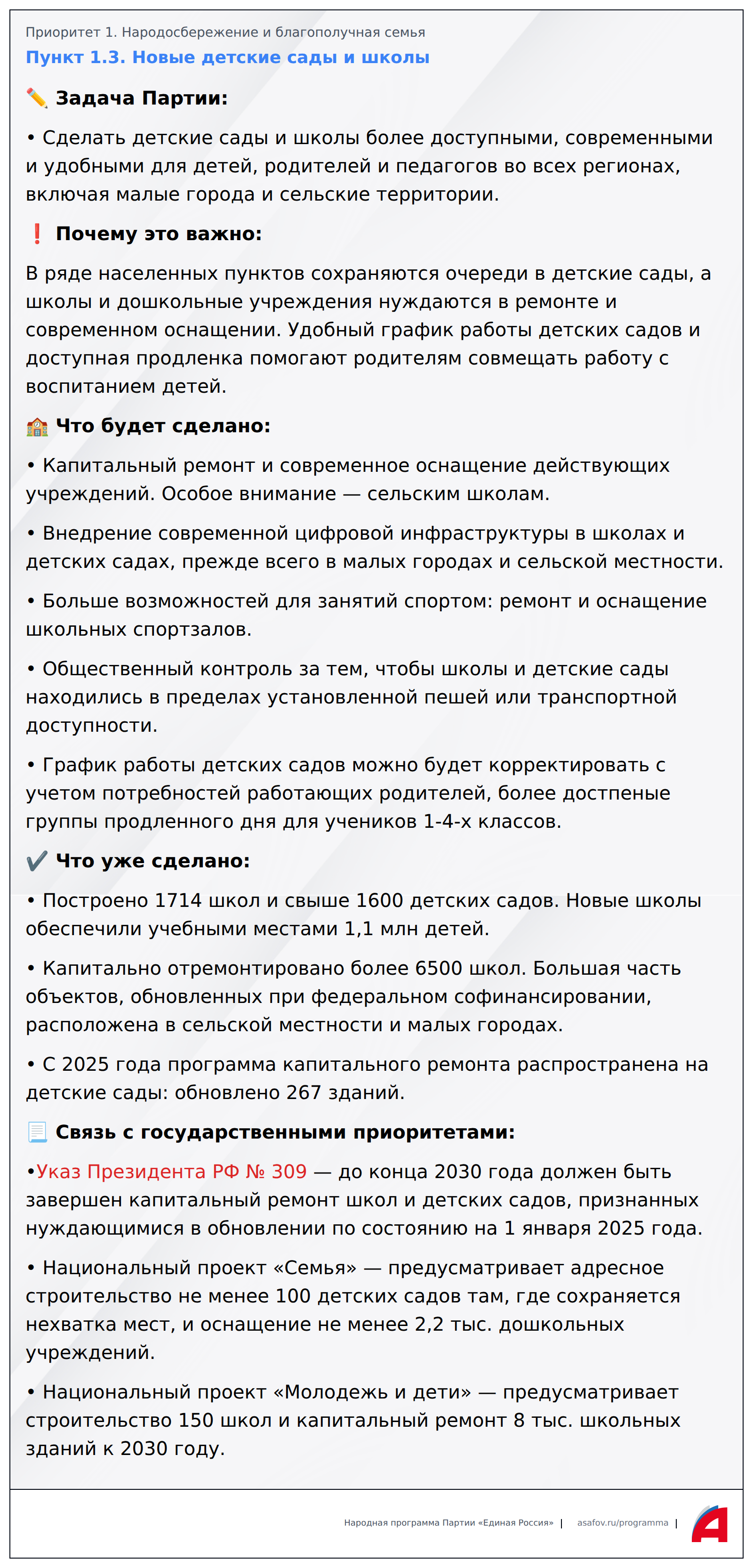 Приоритет 1. Народосбережение и благополучная семья

Пункт 1.3. Новые детские сады и школы

✏️ Задача Партии:

• Сделать детские сады и школы более доступными, современными и удобными для детей, родителей и педагогов во всех регионах, включая малые города и сельские территории.

❗ Почему это важно:

В ряде населенных пунктов сохраняются очереди в детские сады, а школы и дошкольные учреждения нуждаются в ремонте и современном оснащении. Удобный график работы детских садов и доступная продленка помогают родителям совмещать работу с воспитанием детей.

🏫 Что будет сделано:

• Капитальный ремонт и современное оснащение действующих учреждений. Особое внимание — сельским школам.

• Внедрение современной цифровой инфраструктуры в школах и детских садах, прежде всего в малых городах и сельской местности.

• Больше возможностей для занятий спортом: ремонт и оснащение школьных спортзалов.

• Общественный контроль за тем, чтобы школы и детские сады находились в пределах установленной пешей или транспортной доступности.

• График работы детских садов можно будет корректировать с учетом потребностей работающих родителей, более достпеные группы продленного дня для учеников 1-4-х классов.

✔️ Что уже сделано:

• Построено 1714 школ и свыше 1600 детских садов. Новые школы обеспечили учебными местами 1,1 млн детей.

• Капитально отремонтировано более 6500 школ. Большая часть объектов, обновленных при федеральном софинансировании, расположена в сельской местности и малых городах.

• С 2025 года программа капитального ремонта распространена на детские сады: обновлено 267 зданий.

📃 Связь с государственными приоритетами:

•Указ Президента РФ № 309 — до конца 2030 года должен быть завершен капитальный ремонт школ и детских садов, признанных нуждающимися в обновлении по состоянию на 1 января 2025 года.

• Национальный проект «Семья» — предусматривает адресное строительство не менее 100 детских садов там, где сохраняется нехватка мест, и оснащение не менее 2,2 тыс. дошкольных учреждений.

• Национальный проект «Молодежь и дети» — предусматривает строительство 150 школ и капитальный ремонт 8 тыс. школьных зданий к 2030 году.

Народная программа Партии «Единая Россия» | asafov.ru/programma |